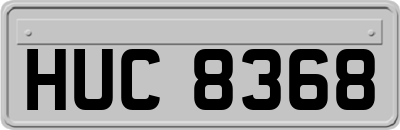 HUC 8368